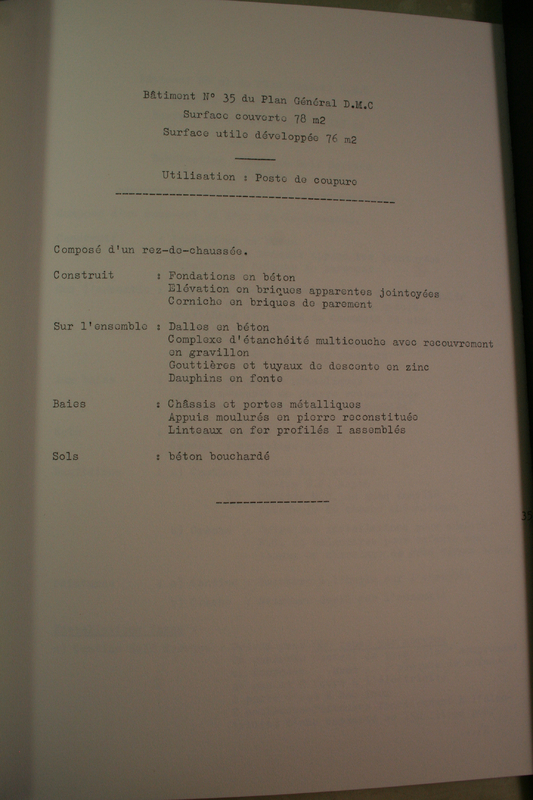 Bâtiment N° 35 du Plan Général D.M.C
Surface couverte 78 m2
Surface utile développée 76 m2

Utilisation : Poste de coupure

Composé d'un rez-de-chaussée.

Construit : Fondations en béton
Elévation en briques apparentes jointoyées
Corniche en briques de parement

Sur l'ensemble : Dalles en béton
Complexe d'étanchéité multicouche avec recouvrement en gravillon
Gouttières et tuyaux de descente en zinc
Dauphins en fonte

Baies : Châssis et portes métalliques
Appuis moulurés en pierre reconstituée
Linteaux en fer profilés I assemblés

Sols : béton bouchardé

35